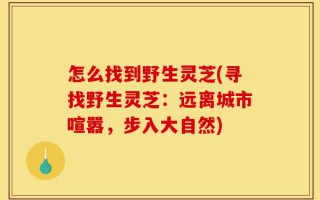 怎么找到野生灵芝(寻找野生灵芝：远离城市喧嚣，步入大自然)